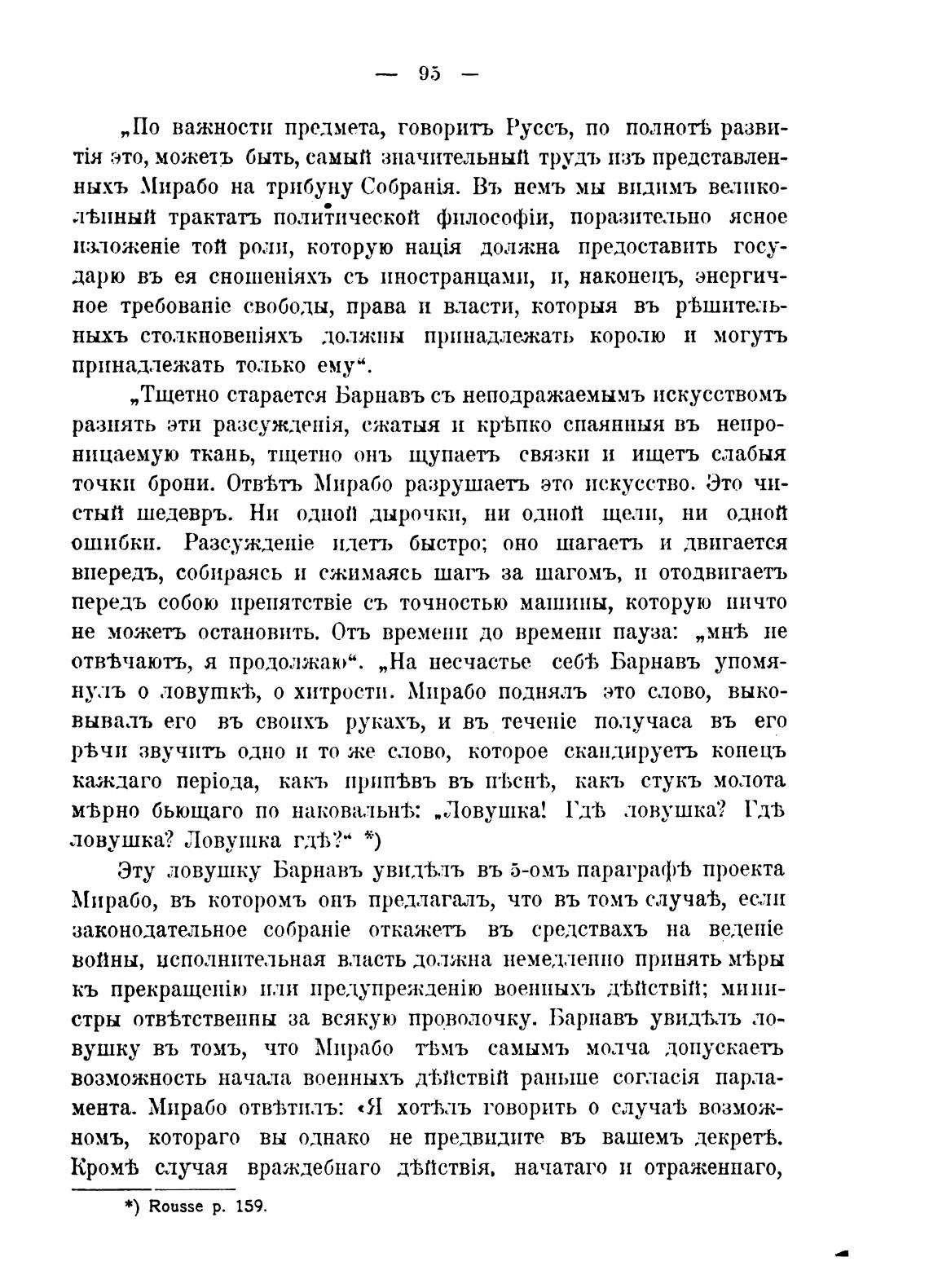 — 95 —

„По важности предмета, говоритъ Руссъ, по полнотѣ развитія это, можетъ быть, самый значительный трудъ изъ представленныхъ Мирабо на трибуну Собранія. Въ немъ мы видимъ великолѣпный трактатъ политической философіи, поразительно ясное изложеніе той роли, которую нація должна предоставить государю въ ея сношеніяхъ съ иностранцами, и, наконецъ, энергичное требованіе свободы, права и власти, которыя въ рѣшительныхъ столкновеніяхъ должны принадлежать королю и могутъ принадлежать только ему“.

„Тщетно старается Барнавъ съ неподражаемымъ искусствомъ разнять эти разсужденія, сжатыя и крѣпко спаянныя въ непроницаемую ткань, тщетно онъ щупаетъ связки и ищетъ слабыя точки брони. Отвѣтъ Мирабо разрушаетъ это искусство. Это чистый шедевръ. Ни одной дырочки, ни одной щели, ни одной ошибки. Разсужденіе идетъ быстро; оно шагаетъ и двигается впередъ, собираясь и сжимаясь шагъ за шагомъ, и отодвигаетъ передъ собою препятствіе съ точностью машины, которую ничто не можетъ остановить. Отъ времени до времени пауза: „мнѣ не отвѣчаютъ, я продолжаю“. „На несчастье себѣ Барнавъ упомянулъ о ловушкѣ, о хитрости. Мирабо поднялъ это слово, выковывалъ его въ своихъ рукахъ, и въ теченіе получаса въ его рѣчи звучитъ одно и то же слово, которое скандируетъ конецъ каждаго періода, какъ припѣвъ въ пѣснѣ, какъ стукъ молота мѣрно бьющаго по наковальнѣ: „Ловушка! Гдѣ ловушка? Гдѣ ловушка? Ловушка гдѣ?“ *)

Эту ловушку Барнавъ увидѣлъ въ 5-омъ параграфѣ проекта Мирабо, въ которомъ онъ предлагалъ, что въ томъ случаѣ, если законодательное собраніе откажетъ въ средствахъ на веденіе войны, исполнительная власть должна немедленно принять мѣры къ прекращенію или предупрежденію военныхъ дѣйствій; министры отвѣтственны за всякую проволочку. Барнавъ увидѣлъ ловушку въ томъ, что Мирабо тѣмъ самымъ молча допускаетъ возможность начала военныхъ дѣйствій раньше согласія парламента. Мирабо отвѣтилъ: «Я хотѣлъ говорить о случаѣ возможномъ, котораго вы однако не предвидите въ вашемъ декретѣ. Кромѣ случая враждебнаго дѣйствія, начатаго и отраженнаго,

*) Rousse p. 159.